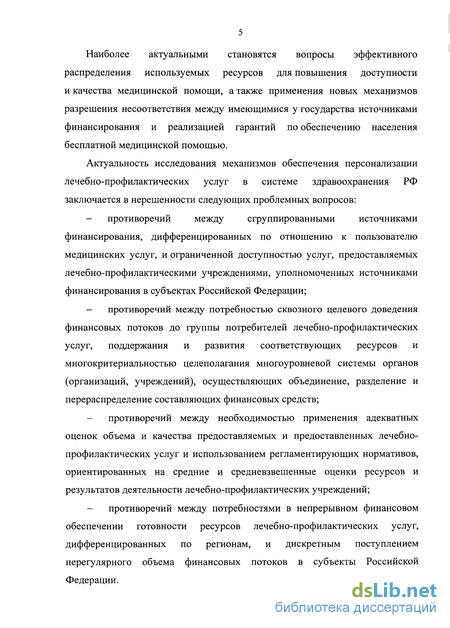 5

Наиболее актуальными становятся вопросы эффективного распределения используемых ресурсов для повышения доступности и качества медицинской помощи, а также применения новых механизмов разрешения несоответствия между имеющимися у государства источниками финансирования и реализацией гарантий по обеспечению населения бесплатной медицинской помощью.

Актуальность исследования механизмов обеспечения персонализации лечебно-профилактических услуг в системе здравоохранения РФ заключается в нерешенности следующих проблемных вопросов:

– противоречий между сгруппированными источниками финансирования, дифференцированных по отношению к пользователю медицинских услуг, и ограниченной доступностью услуг, предоставляемых лечебно-профилактическими учреждениями, уполномоченных источниками финансирования в субъектах Российской Федерации;

– противоречий между потребностью сквозного целевого доведения финансовых потоков до группы потребителей лечебно-профилактических услуг, поддержания и развития соответствующих ресурсов и многокритериальностью целеполагания многоуровневой системы органов (организаций, учреждений), осуществляющих объединение, разделение и перераспределение составляющих финансовых средств;

– противоречий между необходимостью применения адекватных оценок объема и качества предоставляемых и предоставленных лечебно-профилактических услуг и использованием регламентирующих нормативов, ориентированных на средние и средневзвешенные оценки ресурсов и результатов деятельности лечебно-профилактических учреждений;

– противоречий между потребностями в непрерывном финансовом обеспечении готовности ресурсов лечебно-профилактических услуг, дифференцированных по регионам, и дискретным поступлением нерегулярного объема финансовых потоков в субъекты Российской Федерации.

dsLib.net
библиотека диссертаций